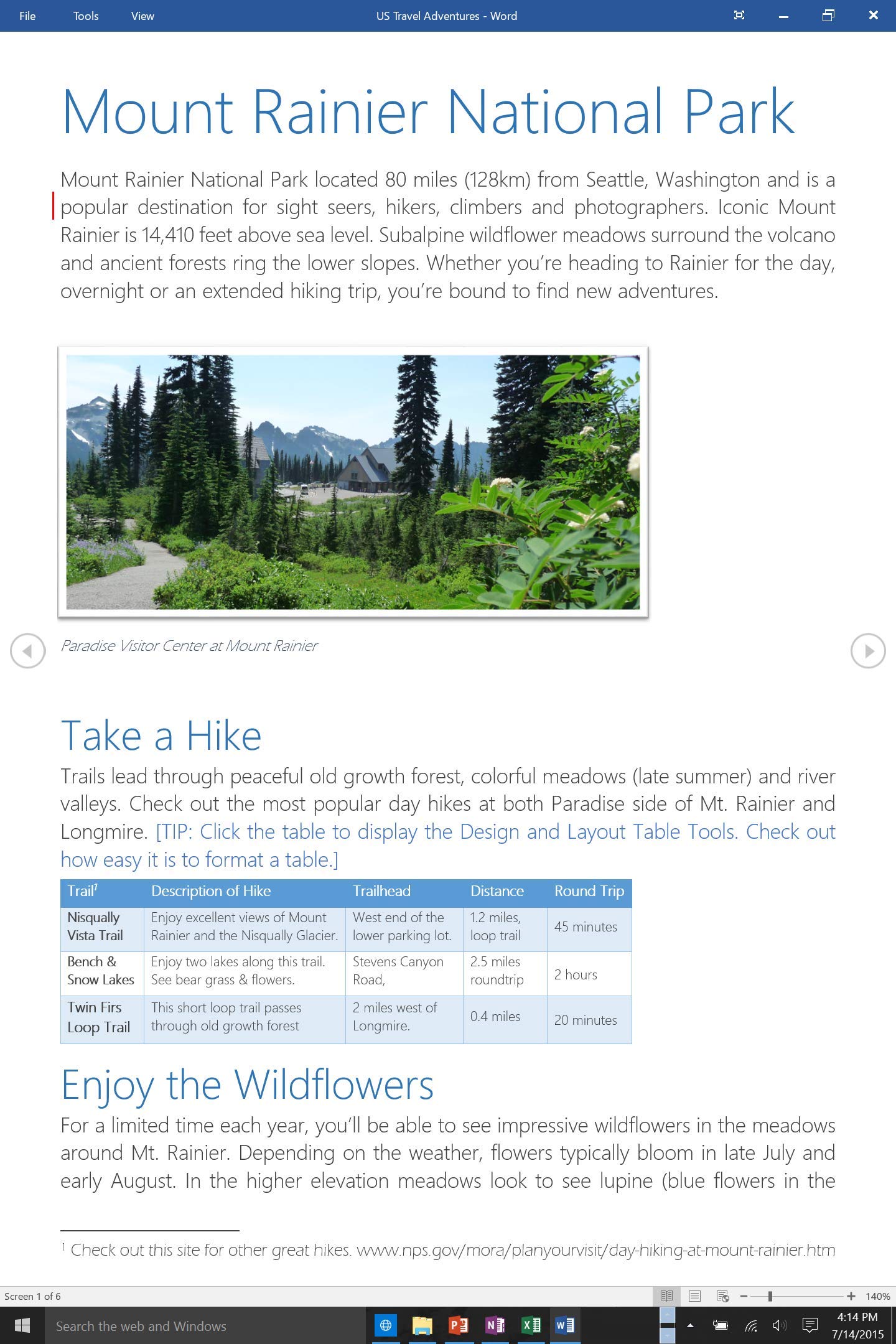 File Tools View US Travel Adventures - Word

Mount Rainier National Park

Mount Rainier National Park located 80 miles (128km) from Seattle, Washington and is a popular destination for sight seers, hikers, climbers and photographers. Iconic Mount Rainier is 14,410 feet above sea level. Subalpine wildflower meadows surround the volcano and ancient forests ring the lower slopes. Whether you're heading to Rainier for the day, overnight or an extended hiking trip, you're bound to find new adventures.

Paradise Visitor Center at Mount Rainier

Take a Hike

Trails lead through peaceful old growth forest, colorful meadows (late summer) and river valleys. Check out the most popular day hikes at both Paradise side of Mt. Rainier and Longmire. [TIP: Click the table to display the Design and Layout Table Tools. Check out how easy it is to format a table.]

| Trail$^1$ | Description of Hike | Trailhead | Distance | Round Trip |
|---|---|---|---|---|
| Nisqually Vista Trail | Enjoy excellent views of Mount Rainier and the Nisqually Glacier. | West end of the lower parking lot. | 1.2 miles, loop trail | 45 minutes |
| Bench & Snow Lakes | Enjoy two lakes along this trail. See bear grass & flowers. | Stevens Canyon Road, | 2.5 miles roundtrip | 2 hours |
| Twin Firs Loop Trail | This short loop trail passes through old growth forest | 2 miles west of Longmire. | 0.4 miles | 20 minutes |

Enjoy the Wildflowers

For a limited time each year, you'll be able to see impressive wildflowers in the meadows around Mt. Rainier. Depending on the weather, flowers typically bloom in late July and early August. In the higher elevation meadows look to see lupine (blue flowers in the

$^1$ Check out this site for other great hikes. www.nps.gov/mora/planyourvisit/day-hiking-at-mount-rainier.htm

Screen 1 of 6 140%

Search the web and Windows 4:14 PM 7/14/2015